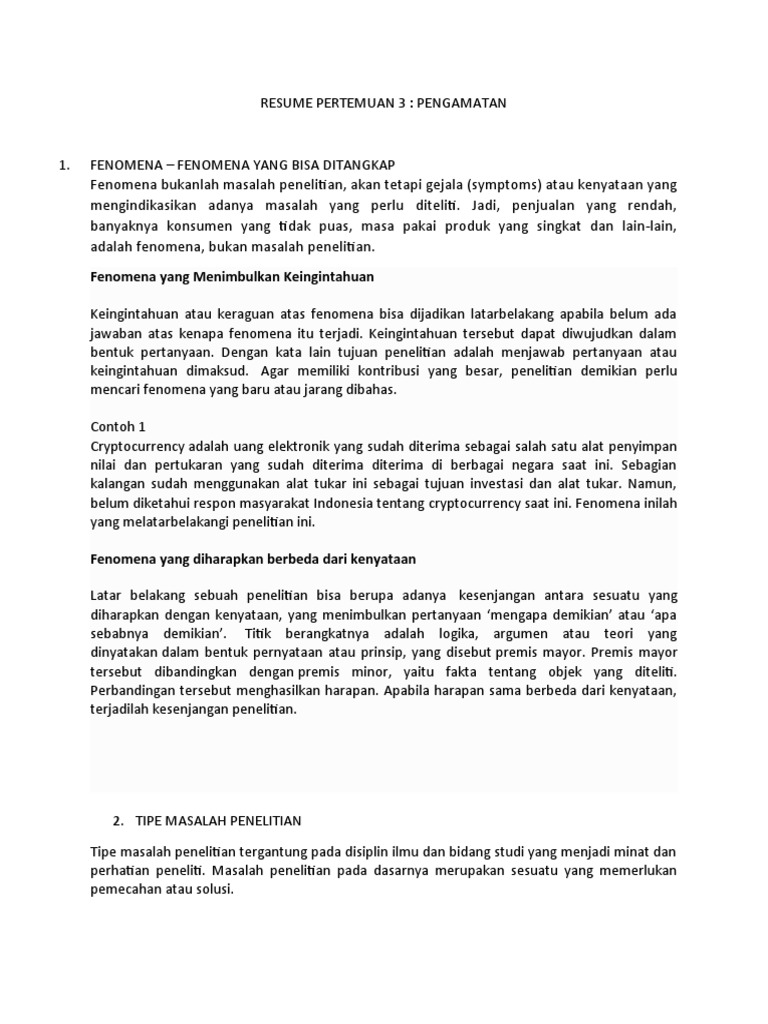 RESUME PERTEMUAN 3 : PENGAMATAN

1. FENOMENA – FENOMENA YANG BISA DITANGKAP
Fenomena bukanlah masalah penelitian, akan tetapi gejala (symptoms) atau kenyataan yang mengindikasikan adanya masalah yang perlu diteliti. Jadi, penjualan yang rendah, banyaknya konsumen yang tidak puas, masa pakai produk yang singkat dan lain-lain, adalah fenomena, bukan masalah penelitian.

Fenomena yang Menimbulkan Keingintahuan

Keingintahuan atau keraguan atas fenomena bisa dijadikan latarbelakang apabila belum ada jawaban atas kenapa fenomena itu terjadi. Keingintahuan tersebut dapat diwujudkan dalam bentuk pertanyaan. Dengan kata lain tujuan penelitian adalah menjawab pertanyaan atau keingintahuan dimaksud. Agar memiliki kontribusi yang besar, penelitian demikian perlu mencari fenomena yang baru atau jarang dibahas.

Contoh 1
Cryptocurrency adalah uang elektronik yang sudah diterima sebagai salah satu alat penyimpan nilai dan pertukaran yang sudah diterima diterima di berbagai negara saat ini. Sebagian kalangan sudah menggunakan alat tukar ini sebagai tujuan investasi dan alat tukar. Namun, belum diketahui respon masyarakat Indonesia tentang cryptocurrency saat ini. Fenomena inilah yang melatarbelakangi penelitian ini.

Fenomena yang diharapkan berbeda dari kenyataan

Latar belakang sebuah penelitian bisa berupa adanya kesenjangan antara sesuatu yang diharapkan dengan kenyataan, yang menimbulkan pertanyaan 'mengapa demikian' atau 'apa sebabnya demikian'. Titik berangkatnya adalah logika, argumen atau teori yang dinyatakan dalam bentuk pernyataan atau prinsip, yang disebut premis mayor. Premis mayor tersebut dibandingkan dengan premis minor, yaitu fakta tentang objek yang diteliti. Perbandingan tersebut menghasilkan harapan. Apabila harapan sama berbeda dari kenyataan, terjadilah kesenjangan penelitian.

2. TIPE MASALAH PENELITIAN

Tipe masalah penelitian tergantung pada disiplin ilmu dan bidang studi yang menjadi minat dan perhatian peneliti. Masalah penelitian pada dasarnya merupakan sesuatu yang memerlukan pemecahan atau solusi.